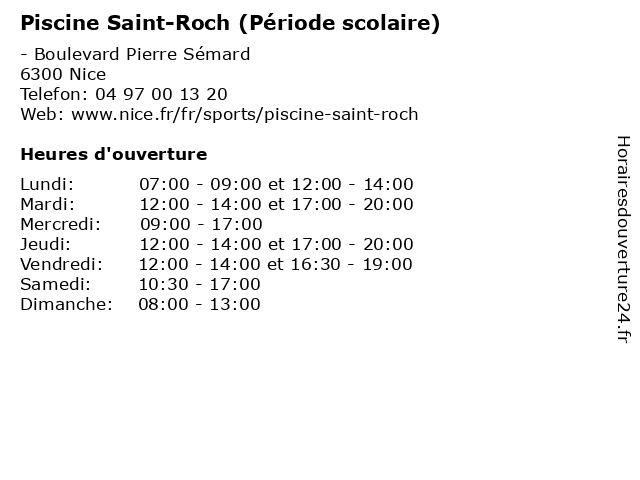 Piscine Saint-Roch (Période scolaire)

- Boulevard Pierre Sémard
6300 Nice
Telefon: 04 97 00 13 20
Web: www.nice.fr/fr/sports/piscine-saint-roch

Heures d'ouverture

| | |
|---|---|
| Lundi: | 07:00 - 09:00 et 12:00 - 14:00 |
| Mardi: | 12:00 - 14:00 et 17:00 - 20:00 |
| Mercredi: | 09:00 - 17:00 |
| Jeudi: | 12:00 - 14:00 et 17:00 - 20:00 |
| Vendredi: | 12:00 - 14:00 et 16:30 - 19:00 |
| Samedi: | 10:30 - 17:00 |
| Dimanche: | 08:00 - 13:00 |

Horairesdouverture24.fr